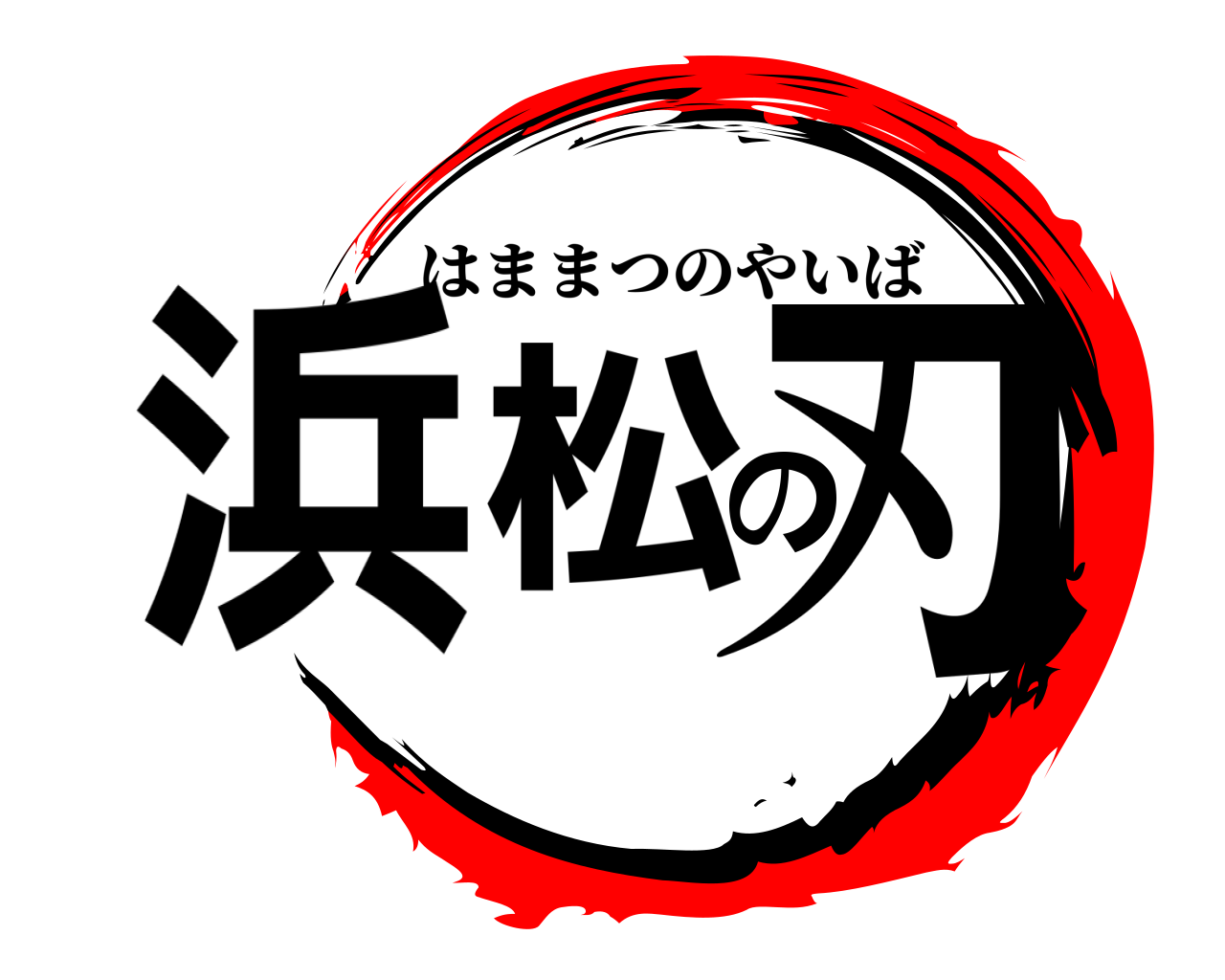 はままつのやいば
浜松の刃